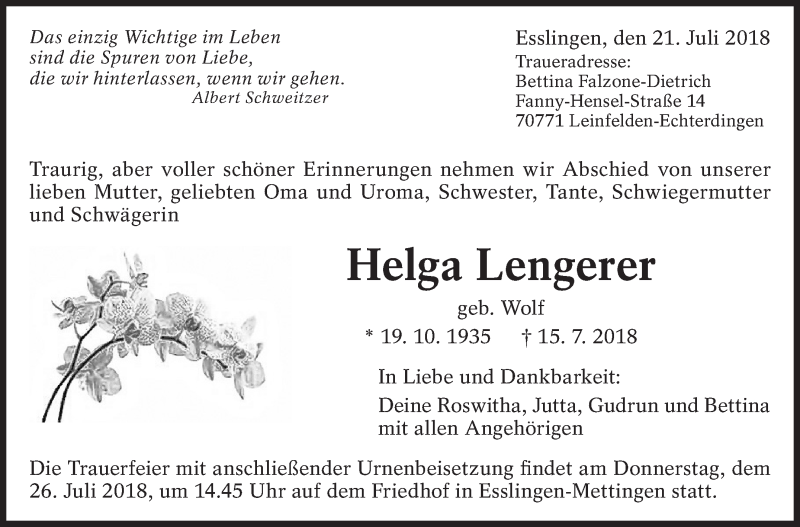 Das einzig Wichtige im Leben
sind die Spuren von Liebe,
die wir hinterlassen, wenn wir gehen.
Albert Schweitzer

Esslingen, den 21. Juli 2018
Traueradresse:
Bettina Falzone-Dietrich
Fanny-Hensel-Straße 14
70771 Leinfelden-Echterdingen

Traurig, aber voller schöner Erinnerungen nehmen wir Abschied von unserer lieben Mutter, geliebten Oma und Uroma, Schwester, Tante, Schwiegermutter und Schwägerin

Helga Lengerer

geb. Wolf

* 19. 10. 1935 † 15. 7. 2018

In Liebe und Dankbarkeit:

Deine Roswitha, Jutta, Gudrun und Bettina
mit allen Angehörigen

Die Trauerfeier mit anschließender Urnenbeisetzung findet am Donnerstag, dem 26. Juli 2018, um 14.45 Uhr auf dem Friedhof in Esslingen-Mettingen statt.